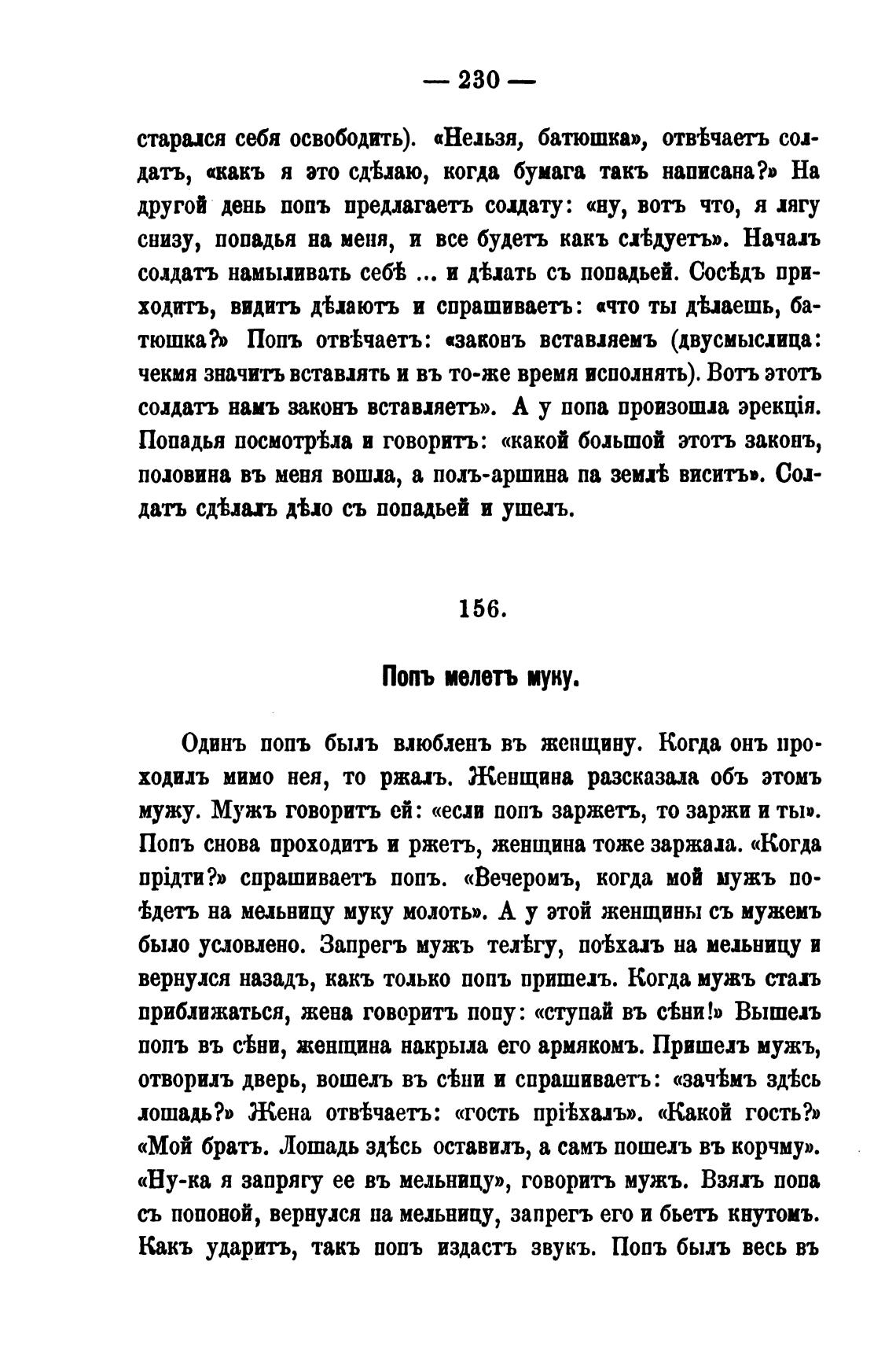 — 230 —

старался себя освободить). «Нельзя, батюшка», отвѣчаетъ солдатъ, «какъ я это сдѣлаю, когда бумага такъ написана?» На другой день попъ предлагаетъ солдату: «ну, вотъ что, я лягу снизу, попадья на меня, и все будетъ какъ слѣдуетъ». Началъ солдатъ намыливать себѣ ... и дѣлать съ попадьей. Сосѣдъ приходитъ, видитъ дѣлаютъ и спрашиваетъ: «что ты дѣлаешь, батюшка?» Попъ отвѣчаетъ: «законъ вставляемъ (двусмыслица: чекмя значитъ вставлять и въ то-же время исполнять). Вотъ этотъ солдатъ намъ законъ вставляетъ». А у попа произошла эрекція. Попадья посмотрѣла и говоритъ: «какой большой этотъ законъ, половина въ меня вошла, а полъ-аршина па землѣ виситъ». Солдатъ сдѣлалъ дѣло съ попадьей и ушелъ.

156.

Попъ мелетъ муку.

Одинъ попъ былъ влюбленъ въ женщину. Когда онъ проходилъ мимо нея, то ржалъ. Женщина разсказала объ этомъ мужу. Мужъ говоритъ ей: «если попъ заржетъ, то заржи и ты». Попъ снова проходитъ и ржетъ, женщина тоже заржала. «Когда прідти?» спрашиваетъ попъ. «Вечеромъ, когда мой мужъ поѣдетъ на мельницу муку молоть». А у этой женщины съ мужемъ было условлено. Запрегъ мужъ телѣгу, поѣхалъ на мельницу и вернулся назадъ, какъ только попъ пришелъ. Когда мужъ сталъ приближаться, жена говоритъ попу: «ступай въ сѣни!» Вышелъ попъ въ сѣни, женщина накрыла его армякомъ. Пришелъ мужъ, отворилъ дверь, вошелъ въ сѣни и спрашиваетъ: «зачѣмъ здѣсь лошадь?» Жена отвѣчаетъ: «гость пріѣхалъ». «Какой гость?» «Мой братъ. Лошадь здѣсь оставилъ, а самъ пошелъ въ корчму». «Ну-ка я запрягу ее въ мельницу», говоритъ мужъ. Взялъ попа съ попоной, вернулся на мельницу, запрегъ его и бьетъ кнутомъ. Какъ ударитъ, такъ попъ издастъ звукъ. Попъ былъ весь въ